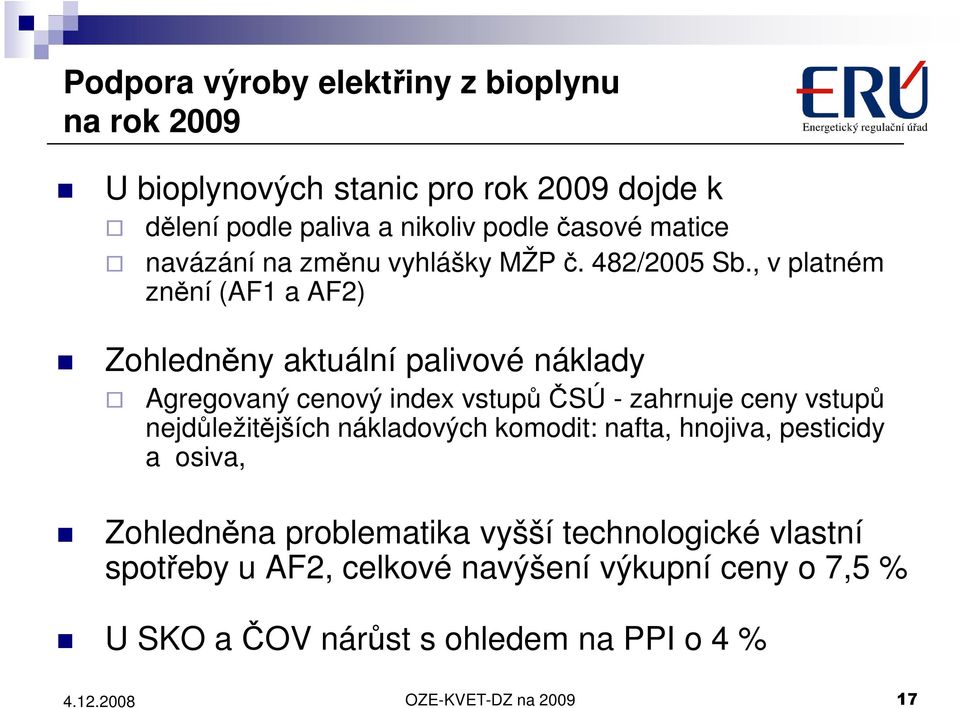 Podpora výroby elektřiny z bioplynu na rok 2009

ERÚ
Energetický regulační úřad

U bioplynových stanic pro rok 2009 dojde k

dělení podle paliva a nikoliv podle časové matice

navázání na změnu vyhlášky MŽP č. 482/2005 Sb., v platném znění (AF1 a AF2)

Zohledněny aktuální palivové náklady

Agregovaný cenový index vstupů ČSÚ - zahrnuje ceny vstupů nejdůležitějších nákladových komodit: nafta, hnojiva, pesticidy a osiva,

Zohledněna problematika vyšší technologické vlastní spotřeby u AF2, celkové navýšení výkupní ceny o 7,5 %

U SKO a ČOV nárůst s ohledem na PPI o 4 %

4.12.2008

OZE-KVET-DZ na 2009

17